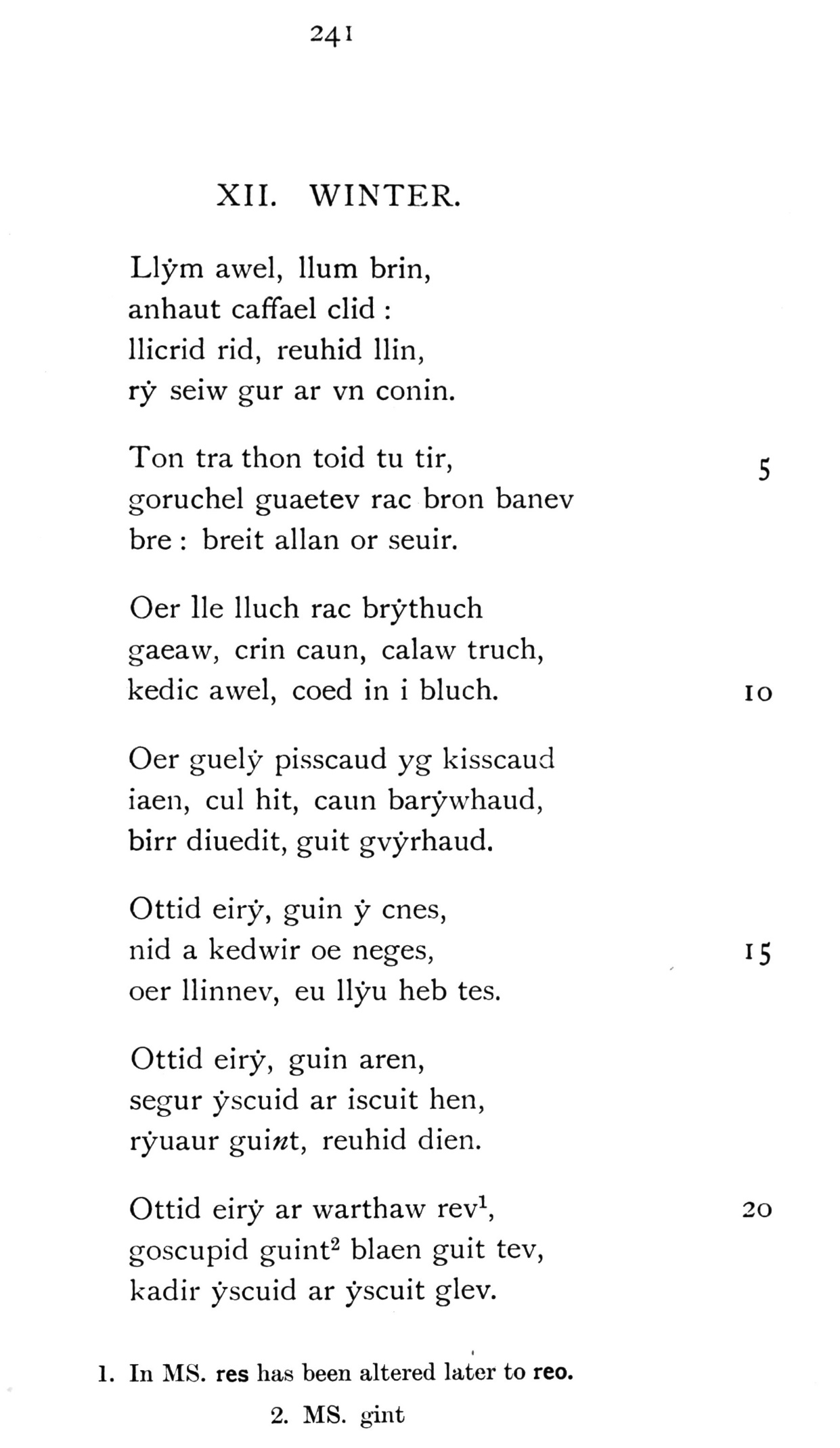 241

XII. WINTER.

Llẏm awel, llum brin,
anhaut caffael clid :
llicrid rid, reuhid llin,
rẏ seiw gur ar vn conin.

Ton tra thon toid tu tir, 5
goruchel guaetev rac bron banev
bre : breit allan or seuir.

Oer lle lluch rac brẏthuch
gaeaw, crin caun, calaw truch,
kedic awel, coed in i bluch. 10

Oer guelẏ pisscaud yg kisscaud
iaen, cul hit, caun barẏwhaud,
birr diuedit, guit gvẏrhaud.

Ottid eirẏ, guin ẏ cnes,
nid a kedwir oe neges, 15
oer llinnev, eu llẏu heb tes.

Ottid eirẏ, guin aren,
segur ẏscuid ar iscuit hen,
rẏuaur guint, reuhid dien.

Ottid eirẏ ar warthaw rev$^1$, 20
goscupid guint$^2$ blaen guit tev,
kadir ẏscuid ar ẏscuit glev.

1. In MS. res has been altered later to reo.

2. MS. gint